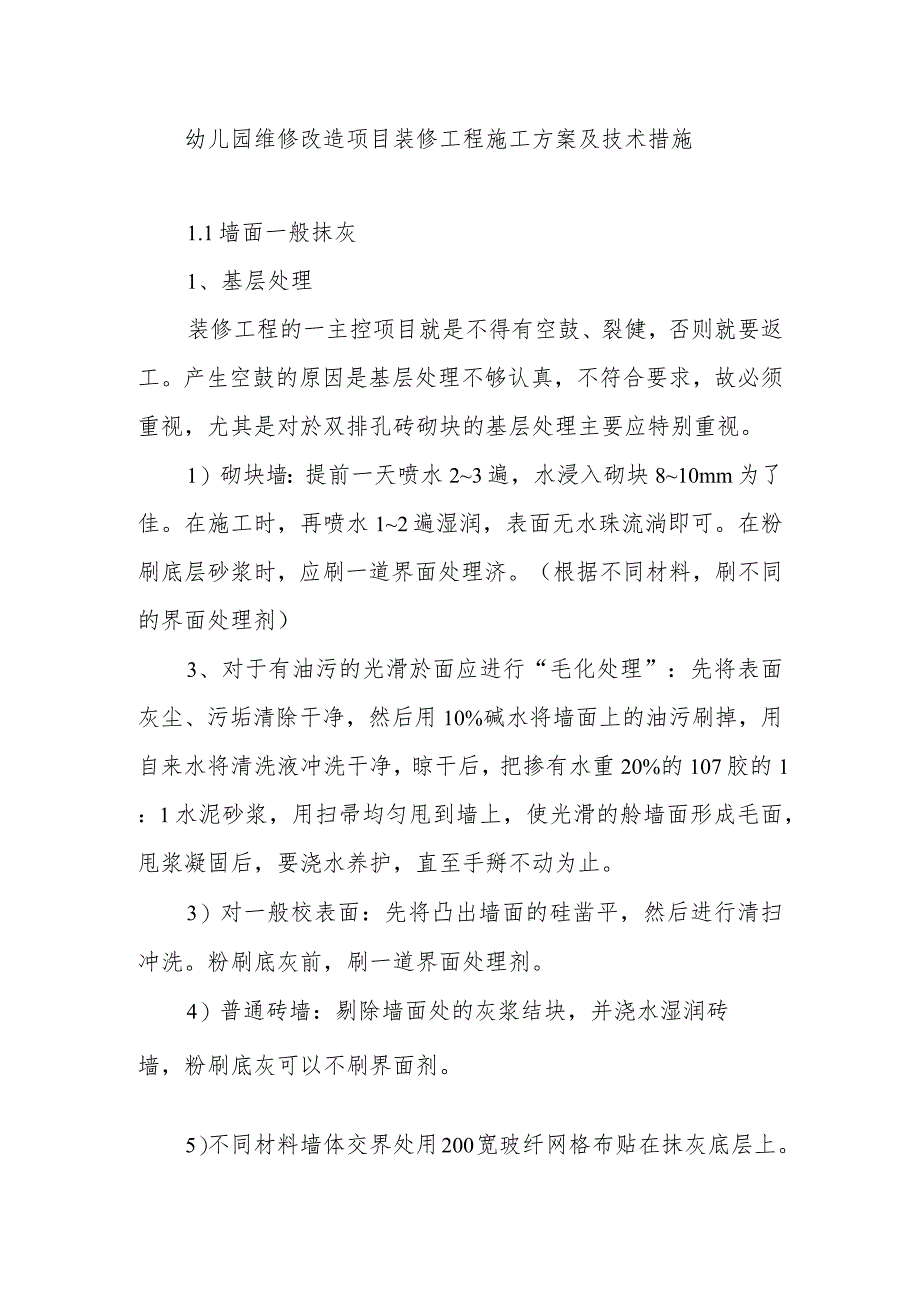 幼儿园维修改造项目装修工程施工方案及技术措施

1.1 墙面一般抹灰

1、基层处理

装修工程的一主控项目就是不得有空鼓、裂健，否则就要返工。产生空鼓的原因是基层处理不够认真，不符合要求，故必须重视，尤其是对於双排孔砖砌块的基层处理主要应特别重视。

1）砌块墙：提前一天喷水 2~3 遍，水浸入砌块 8~10mm 为了佳。在施工时，再喷水 1~2 遍湿润，表面无水珠流淌即可。在粉刷底层砂浆时，应刷一道界面处理济。（根据不同材料，刷不同的界面处理剂）

3、对于有油污的光滑於面应进行“毛化处理”：先将表面灰尘、污垢清除干净，然后用 10%碱水将墙面上的油污刷掉，用自来水将清洗液冲洗干净，晾干后，把掺有水重 20%的 107 胶的 1：1 水泥砂浆，用扫帚均匀甩到墙上，使光滑的舲墙面形成毛面，甩浆凝固后，要浇水养护，直至手掰不动为止。

3）对一般校表面：先将凸出墙面的硅凿平，然后进行清扫冲洗。粉刷底灰前，刷一道界面处理剂。

4）普通砖墙：剔除墙面处的灰浆结块，并浇水湿润砖墙，粉刷底灰可以不刷界面剂。

5)不同材料墙体交界处用200宽玻纤网格布贴在抹灰底层上。